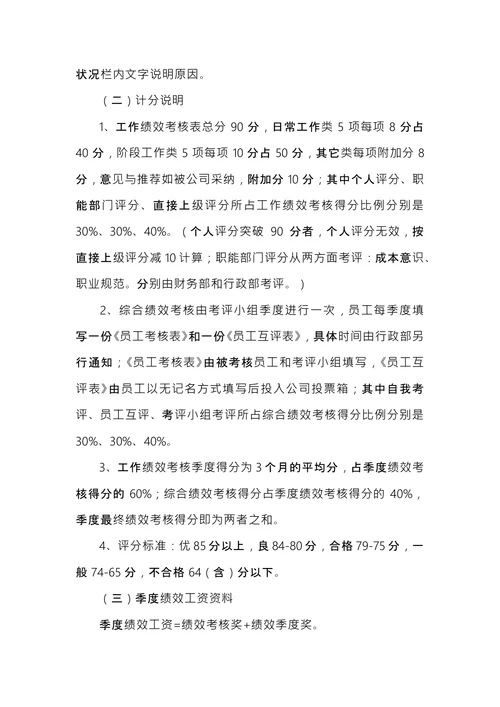 状况栏内文字说明原因。

（二）计分说明

1、工作绩效考核表总分 90 分，日常工作类 5 项每项 8 分占 40 分，阶段工作类 5 项每项 10 分占 50 分，其它类每项附加分 8 分，意见与推荐如被公司采纳，附加分 10 分；其中个人评分、职能部门评分、直接上级评分所占工作绩效考核得分比例分别是 30%、30%、40%。（个人评分突破 90 分者，个人评分无效，按直接上级评分减 10 计算；职能部门评分从两方面考评：成本意识、职业规范。分别由财务部和行政部考评。）

2、综合绩效考核由考评小组季度进行一次，员工每季度填写一份《员工考核表》和一份《员工互评表》，具体时间由行政部另行通知；《员工考核表》由被考核员工和考评小组填写，《员工互评表》由员工以无记名方式填写后投入公司投票箱；其中自我考评、员工互评、考评小组考评所占综合绩效考核得分比例分别是 30%、30%、40%。

3、工作绩效考核季度得分为 3 个月的平均分，占季度绩效考核得分的 60%；综合绩效考核得分占季度绩效考核得分的 40%，季度最终绩效考核得分即为两者之和。

4、评分标准：优 85 分以上，良 84-80 分，合格 79-75 分，一般 74-65 分，不合格 64（含）分以下。

（三）季度绩效工资资料

季度绩效工资=绩效考核奖+绩效季度奖。